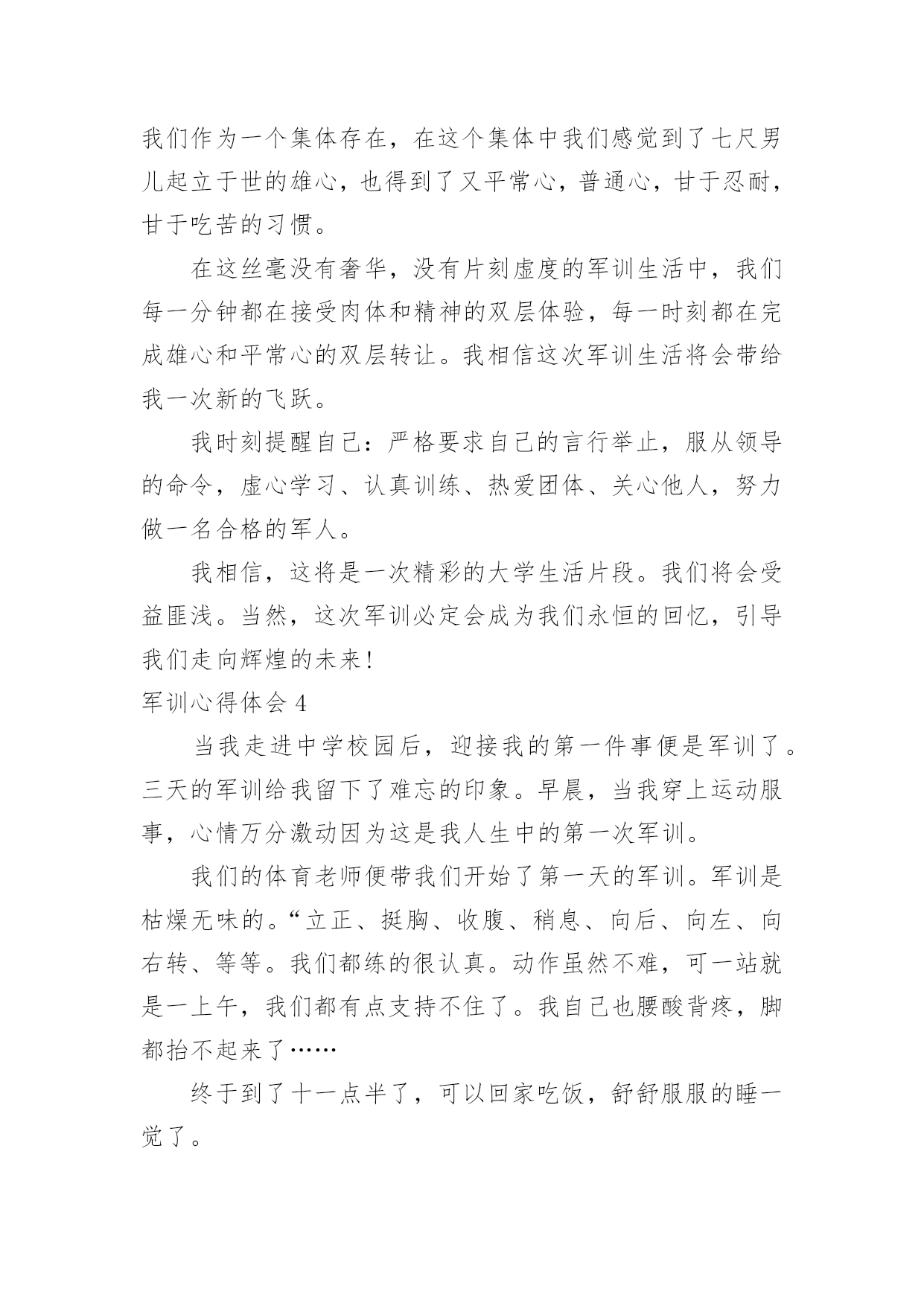 我们作为一个集体存在，在这个集体中我们感觉到了七尺男儿起立于世的雄心，也得到了又平常心，普通心，甘于忍耐，甘于吃苦的习惯。

在这丝毫没有奢华，没有片刻虚度的军训生活中，我们每一分钟都在接受肉体和精神的双层体验，每一时刻都在完成雄心和平常心的双层转让。我相信这次军训生活将会带给我一次新的飞跃。

我时刻提醒自己：严格要求自己的言行举止，服从领导的命令，虚心学习、认真训练、热爱团体、关心他人，努力做一名合格的军人。

我相信，这将是一次精彩的大学生活片段。我们将会受益匪浅。当然，这次军训必定会成为我们永恒的回忆，引导我们走向辉煌的未来！

军训心得体会 4

当我走进中学校园后，迎接我的第一件事便是军训了。三天的军训给我留下了难忘的印象。早晨，当我穿上运动服事，心情万分激动因为这是我人生中的第一次军训。

我们的体育老师便带我们开始了第一天的军训。军训是枯燥无味的。“立正、挺胸、收腹、稍息、向后、向左、向右转、等等。我们都练的很认真。动作虽然不难，可一站就是一上午，我们都有点支持不住了。我自己也腰酸背疼，脚都抬不起来了……

终于到了十一点半了，可以回家吃饭，舒舒服服的睡一觉了。